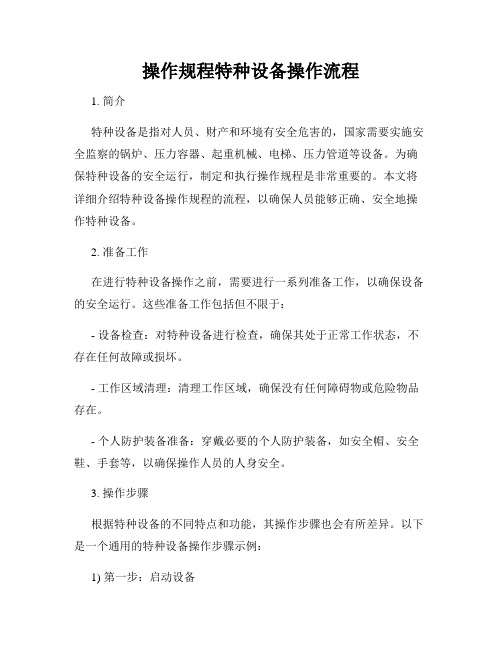 操作规程特种设备操作流程

1. 简介

特种设备是指对人员、财产和环境有安全危害的，国家需要实施安全监察的锅炉、压力容器、起重机械、电梯、压力管道等设备。为确保特种设备的安全运行，制定和执行操作规程是非常重要的。本文将详细介绍特种设备操作规程的流程，以确保人员能够正确、安全地操作特种设备。

2. 准备工作

在进行特种设备操作之前，需要进行一系列准备工作，以确保设备的安全运行。这些准备工作包括但不限于：

- 设备检查：对特种设备进行检查，确保其处于正常工作状态，不存在任何故障或损坏。

- 工作区域清理：清理工作区域，确保没有任何障碍物或危险物品存在。

- 个人防护装备准备：穿戴必要的个人防护装备，如安全帽、安全鞋、手套等，以确保操作人员的人身安全。

3. 操作步骤

根据特种设备的不同特点和功能，其操作步骤也会有所差异。以下是一个通用的特种设备操作步骤示例：

1) 第一步：启动设备